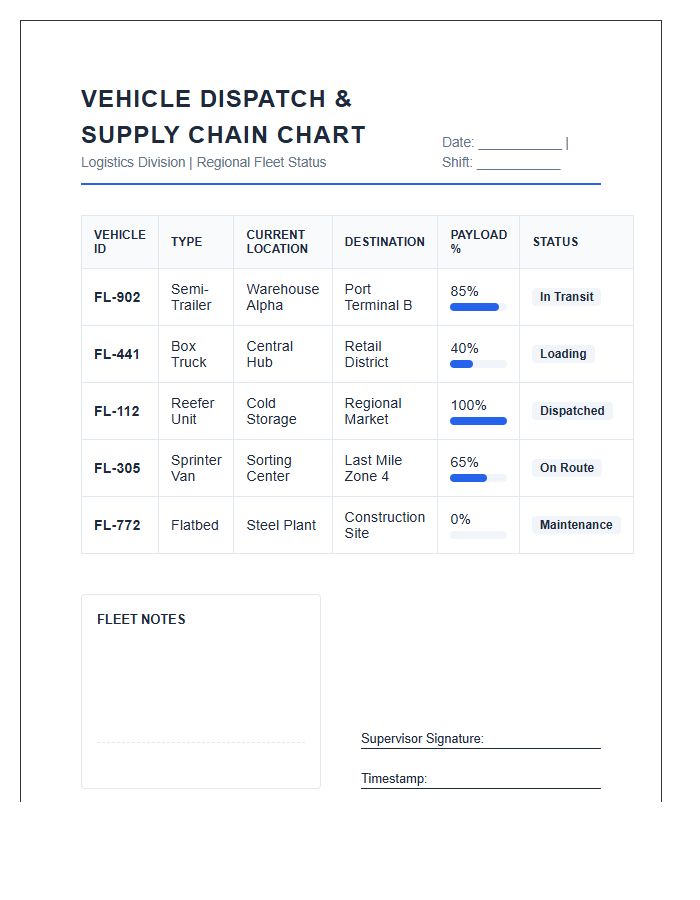 VEHICLE DISPATCH & SUPPLY CHAIN CHART

Logistics Division | Regional Fleet Status

Date: ____ |
Shift: ____

| VEHICLE ID | TYPE | CURRENT LOCATION | DESTINATION | PAYLOAD % | STATUS |
|---|---|---|---|---|---|
| FL-902 | Semi-Trailer | Warehouse Alpha | Port Terminal B | 85% | In Transit |
| FL-441 | Box Truck | Central Hub | Retail District | 40% | Loading |
| FL-112 | Reefer Unit | Cold Storage | Regional Market | 100% | Dispatched |
| FL-305 | Sprinter Van | Sorting Center | Last Mile Zone 4 | 65% | On Route |
| FL-772 | Flatbed | Steel Plant | Construction Site | 0% | Maintenance |

FLEET NOTES

Supervisor Signature: ____

Timestamp: ____